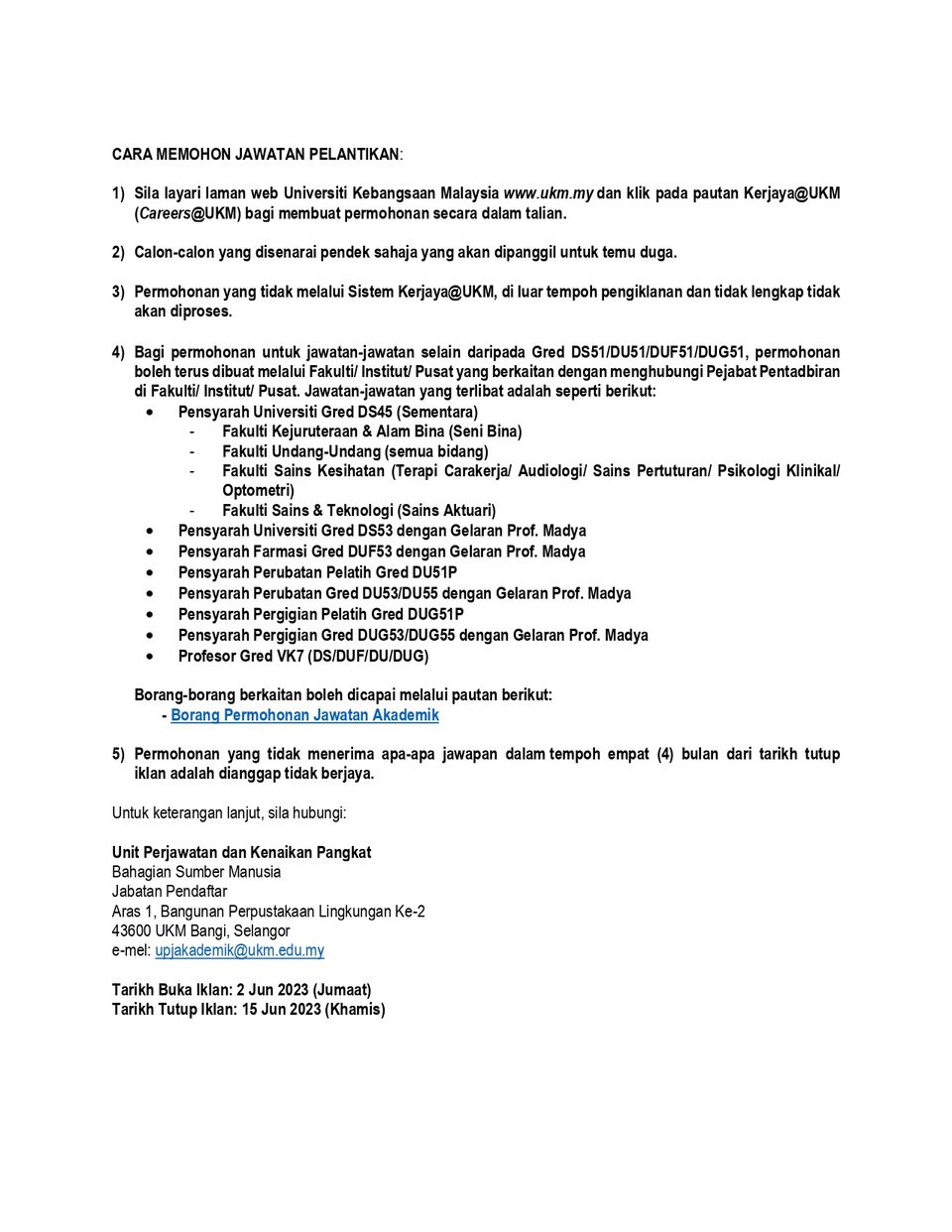 CARA MEMOHON JAWATAN PELANTIKAN:

1) Sila layari laman web Universiti Kebangsaan Malaysia www.ukm.my dan klik pada pautan Kerjaya@UKM (Careers@UKM) bagi membuat permohonan secara dalam talian.

2) Calon-calon yang disenarai pendek sahaja yang akan dipanggil untuk temu duga.

3) Permohonan yang tidak melalui Sistem Kerjaya@UKM, di luar tempoh pengiklanan dan tidak lengkap tidak akan diproses.

4) Bagi permohonan untuk jawatan-jawatan selain daripada Gred DS51/DU51/DUF51/DUG51, permohonan boleh terus dibuat melalui Fakulti/ Institut/ Pusat yang berkaitan dengan menghubungi Pejabat Pentadbiran di Fakulti/ Institut/ Pusat. Jawatan-jawatan yang terlibat adalah seperti berikut:
• Pensyarah Universiti Gred DS45 (Sementara)
- Fakulti Kejuruteraan & Alam Bina (Seni Bina)
- Fakulti Undang-Undang (semua bidang)
- Fakulti Sains Kesihatan (Terapi Carakerja/ Audiologi/ Sains Pertuturan/ Psikologi Klinikal/ Optometri)
- Fakulti Sains & Teknologi (Sains Aktuari)
• Pensyarah Universiti Gred DS53 dengan Gelaran Prof. Madya
• Pensyarah Farmasi Gred DUF53 dengan Gelaran Prof. Madya
• Pensyarah Perubatan Pelatih Gred DU51P
• Pensyarah Perubatan Gred DU53/DU55 dengan Gelaran Prof. Madya
• Pensyarah Pergigian Pelatih Gred DUG51P
• Pensyarah Pergigian Gred DUG53/DUG55 dengan Gelaran Prof. Madya
• Profesor Gred VK7 (DS/DUF/DU/DUG)

Borang-borang berkaitan boleh dicapai melalui pautan berikut:
- Borang Permohonan Jawatan Akademik

5) Permohonan yang tidak menerima apa-apa jawapan dalam tempoh empat (4) bulan dari tarikh tutup iklan adalah dianggap tidak berjaya.

Untuk keterangan lanjut, sila hubungi:

Unit Perjawatan dan Kenaikan Pangkat
Bahagian Sumber Manusia
Jabatan Pendaftar
Aras 1, Bangunan Perpustakaan Lingkungan Ke-2
43600 UKM Bangi, Selangor
e-mel: upjakademik@ukm.edu.my

Tarikh Buka Iklan: 2 Jun 2023 (Jumaat)
Tarikh Tutup Iklan: 15 Jun 2023 (Khamis)